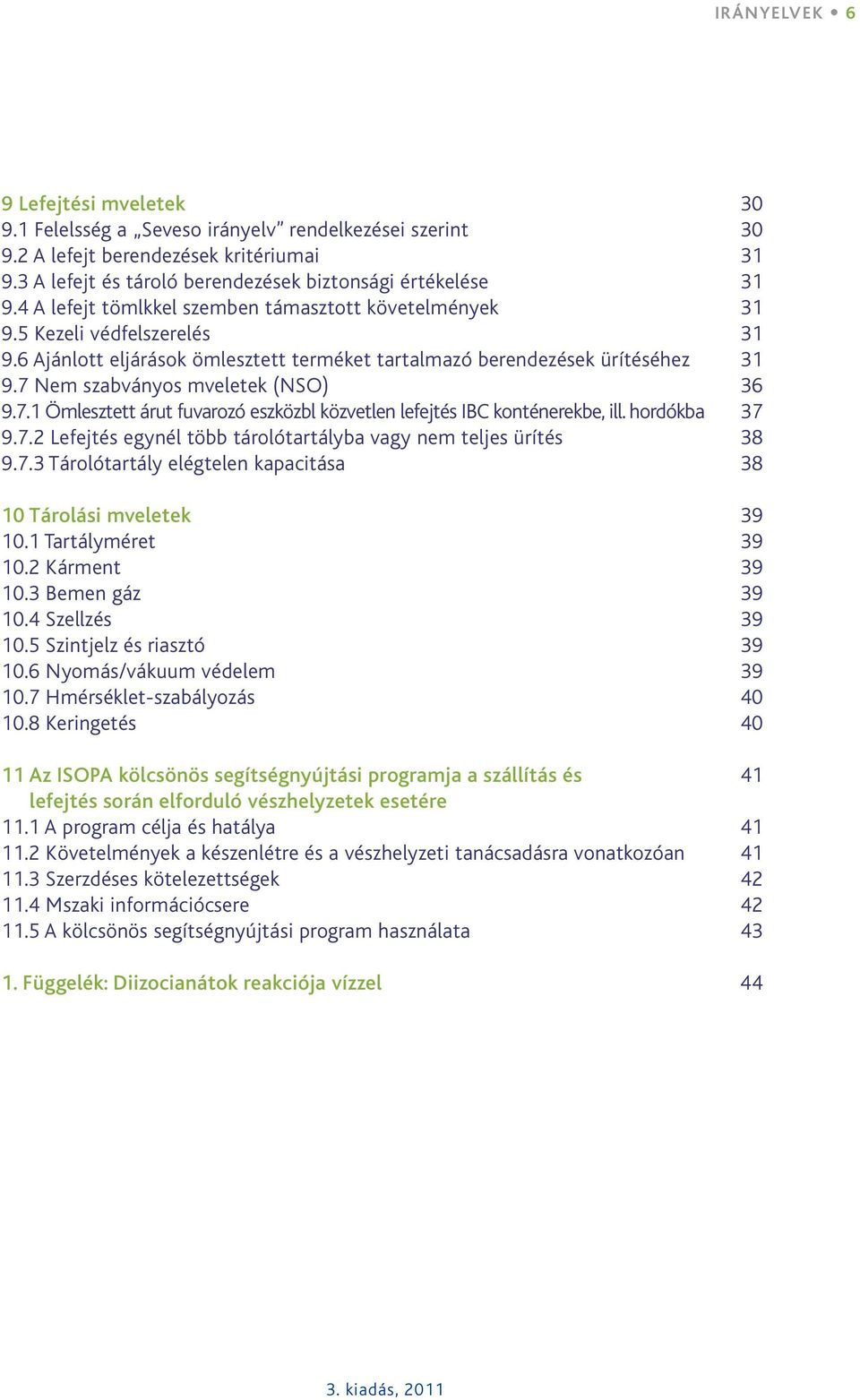 IRÁNYELVEK • 6

9 Lefejtési mveletek 30
9.1 Felelsség a „Seveso irányelv” rendelkezései szerint 30
9.2 A lefejt berendezések kritériumai 31
9.3 A lefejt és tároló berendezések biztonsági értékelése 31
9.4 A lefejt tömlkkel szemben támasztott követelmények 31
9.5 Kezeli védfelszerelés 31
9.6 Ajánlott eljárások ömlesztett terméket tartalmazó berendezések ürítéséhez 31
9.7 Nem szabványos mveletek (NSO) 36
9.7.1 Ömlesztett árut fuvarozó eszközbl közvetlen lefejtés IBC konténerekbe, ill. hordókba 37
9.7.2 Lefejtés egynél több tárolótartályba vagy nem teljes ürítés 38
9.7.3 Tárolótartály elégtelen kapacitása 38

10 Tárolási mveletek 39
10.1 Tartályméret 39
10.2 Kárment 39
10.3 Bemen gáz 39
10.4 Szellzés 39
10.5 Szintjelz és riasztó 39
10.6 Nyomás/vákuum védelem 39
10.7 Hmérséklet-szabályozás 40
10.8 Keringetés 40

11 Az ISOPA kölcsönös segítségnyújtási programja a szállítás és lefejtés során elforduló vészhelyzetek esetére 41
11.1 A program célja és hatálya 41
11.2 Követelmények a készenlétre és a vészhelyzeti tanácsadásra vonatkozóan 41
11.3 Szerzdéses kötelezettségek 42
11.4 Mszaki információcsere 42
11.5 A kölcsönös segítségnyújtási program használata 43

1. Függelék: Diizocianátok reakciója vízzel 44

3. kiadás, 2011